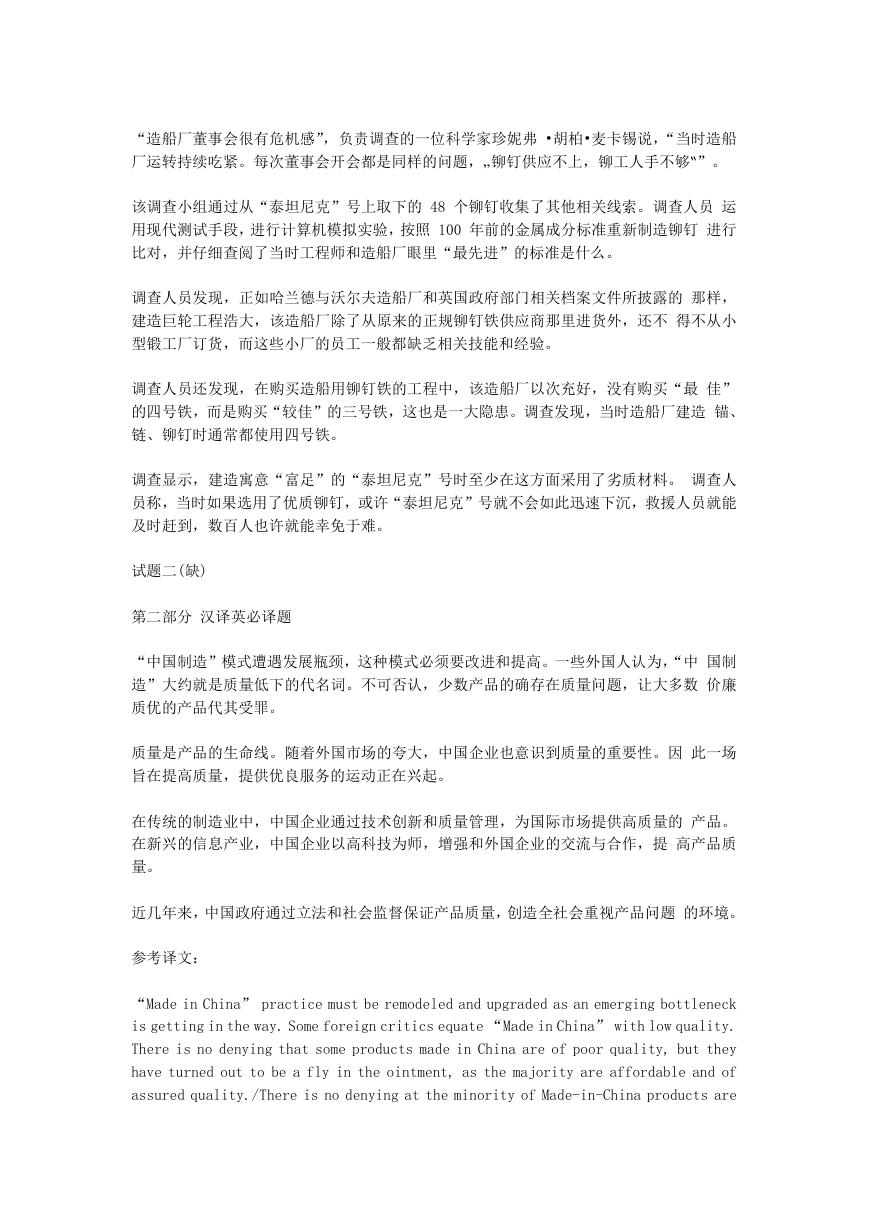 “造船厂董事会很有危机感”，负责调查的一位科学家珍妮弗 •胡柏•麦卡锡说，“当时造船厂运转持续吃紧。每次董事会开会都是同样的问题，„铆钉供应不上，铆工人手不够‟”。

该调查小组通过从“泰坦尼克”号上取下的 48 个铆钉收集了其他相关线索。调查人员 运用现代测试手段，进行计算机模拟实验，按照 100 年前的金属成分标准重新制造铆钉 进行比对，并仔细查阅了当时工程师和造船厂眼里“最先进”的标准是什么。

调查人员发现，正如哈兰德与沃尔夫造船厂和英国政府部门相关档案文件所披露的 那样，建造巨轮工程浩大，该造船厂除了从原来的正规铆钉铁供应商那里进货外，还不 得不从小型锻工厂订货，而这些小厂的员工一般都缺乏相关技能和经验。

调查人员还发现，在购买造船用铆钉铁的工程中，该造船厂以次充好，没有购买“最 佳”的四号铁，而是购买“较佳”的三号铁，这也是一大隐患。调查发现，当时造船厂建造 锚、链、铆钉时通常都使用四号铁。

调查显示，建造寓意“富足”的“泰坦尼克”号时至少在这方面采用了劣质材料。 调查人员称，当时如果选用了优质铆钉，或许“泰坦尼克”号就不会如此迅速下沉，救援人员就能及时赶到，数百人也许就能幸免于难。

试题二(缺)

第二部分 汉译英必译题

“中国制造”模式遭遇发展瓶颈，这种模式必须要改进和提高。一些外国人认为，“中 国制造”大约就是质量低下的代名词。不可否认，少数产品的确存在质量问题，让大多数 价廉质优的产品代其受罪。

质量是产品的生命线。随着外国市场的夸大，中国企业也意识到质量的重要性。因 此一场旨在提高质量，提供优良服务的运动正在兴起。

在传统的制造业中，中国企业通过技术创新和质量管理，为国际市场提供高质量的 产品。在新兴的信息产业，中国企业以高科技为师，增强和外国企业的交流与合作，提 高产品质量。

近几年来，中国政府通过立法和社会监督保证产品质量，创造全社会重视产品问题 的环境。

参考译文：

“Made in China” practice must be remodeled and upgraded as an emerging bottleneck is getting in the way. Some foreign critics equate “Made in China” with low quality. There is no denying that some products made in China are of poor quality, but they have turned out to be a fly in the ointment, as the majority are affordable and of assured quality./There is no denying at the minority of Made-in-China products are